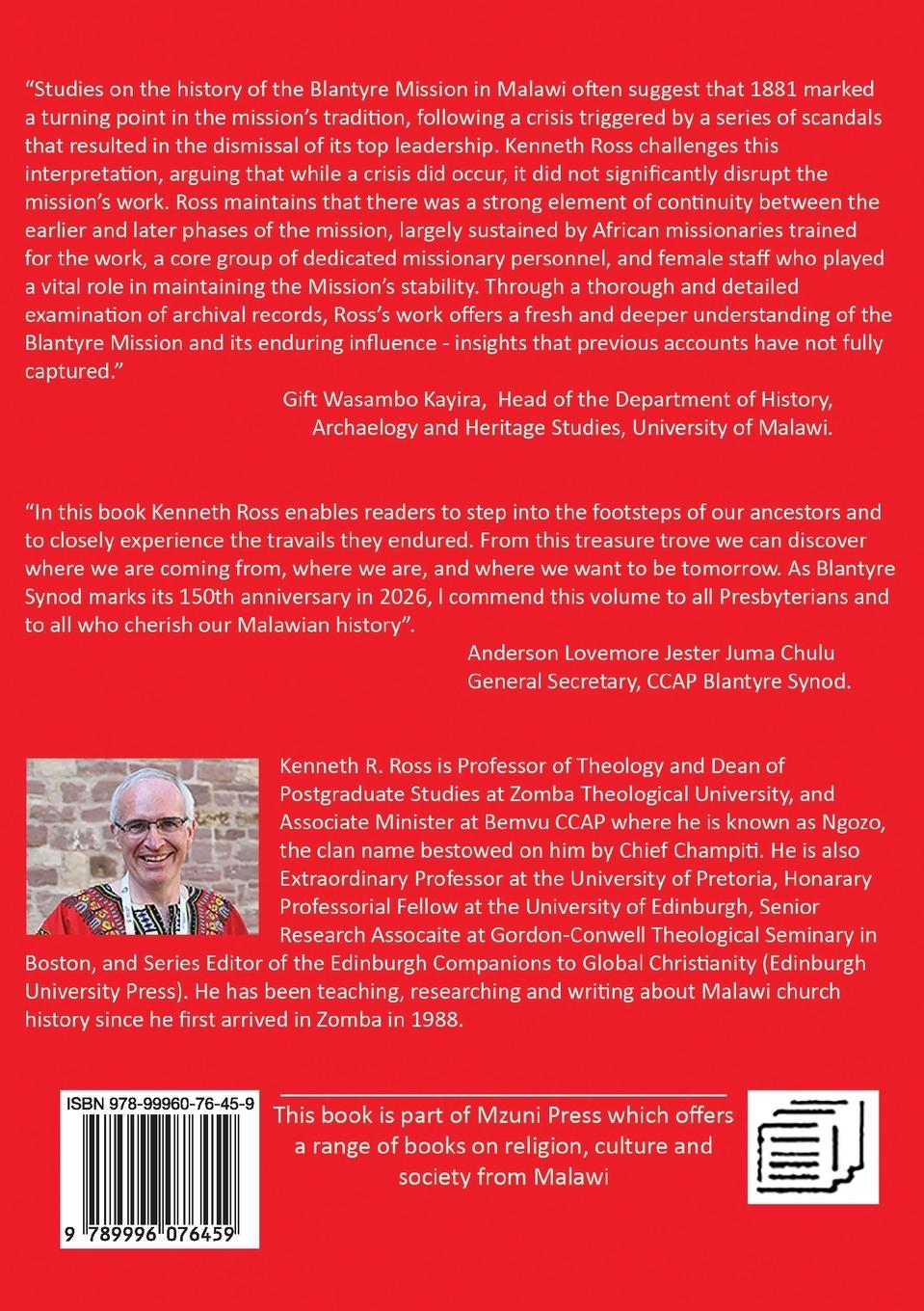 "Studies on the history of the Blantyre Mission in Malawi often suggest that 1881 marked a turning point in the mission's tradition, following a crisis triggered by a series of scandals that resulted in the dismissal of its top leadership. Kenneth Ross challenges this interpretation, arguing that while a crisis did occur, it did not significantly disrupt the mission's work. Ross maintains that there was a strong element of continuity between the earlier and later phases of the mission, largely sustained by African missionaries trained for the work, a core group of dedicated missionary personnel, and female staff who played a vital role in maintaining the Mission's stability. Through a thorough and detailed examination of archival records, Ross's work offers a fresh and deeper understanding of the Blantyre Mission and its enduring influence - insights that previous accounts have not fully captured."

Gift Wasambo Kayira, Head of the Department of History, Archaelogy and Heritage Studies, University of Malawi.

"In this book Kenneth Ross enables readers to step into the footsteps of our ancestors and to closely experience the travails they endured. From this treasure trove we can discover where we are coming from, where we are, and where we want to be tomorrow. As Blantyre Synod marks its 150th anniversary in 2026, I commend this volume to all Presbyterians and to all who cherish our Malawian history".

Anderson Lovemore Jester Juma Chulu
General Secretary, CCAP Blantyre Synod.

Kenneth R. Ross is Professor of Theology and Dean of Postgraduate Studies at Zomba Theological University, and Associate Minister at Bemvu CCAP where he is known as Ngozo, the clan name bestowed on him by Chief Champiti. He is also Extraordinary Professor at the University of Pretoria, Honarary Professorial Fellow at the University of Edinburgh, Senior Research Assocaite at Gordon-Conwell Theological Seminary in Boston, and Series Editor of the Edinburgh Companions to Global Christianity (Edinburgh University Press). He has been teaching, researching and writing about Malawi church history since he first arrived in Zomba in 1988.

ISBN 978-99960-76-45-9

9 789996 076459

This book is part of Mzuni Press which offers a range of books on religion, culture and society from Malawi